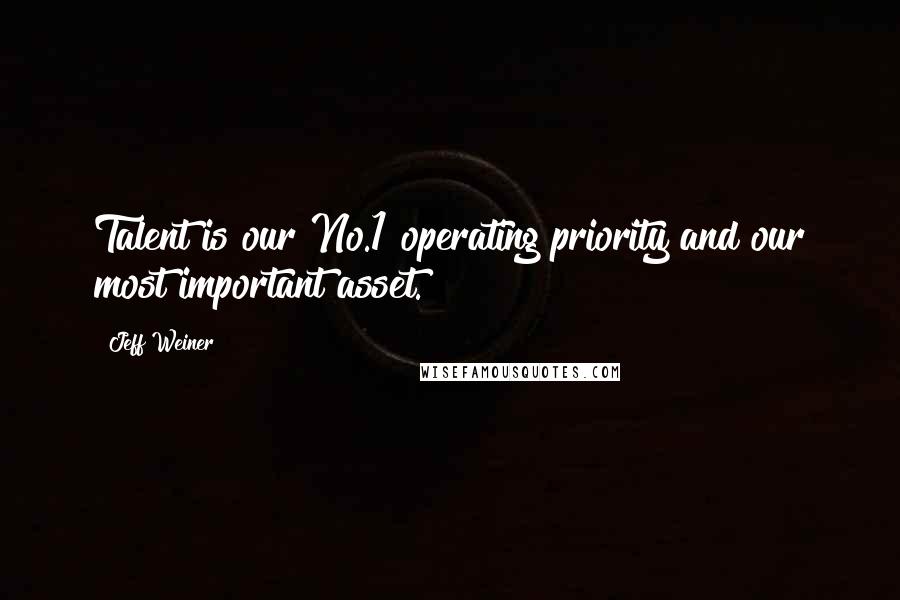 Talent is our No.1 operating priority and our most important asset.

Jeff Weiner

WISEFAMOUSQUOTES.COM